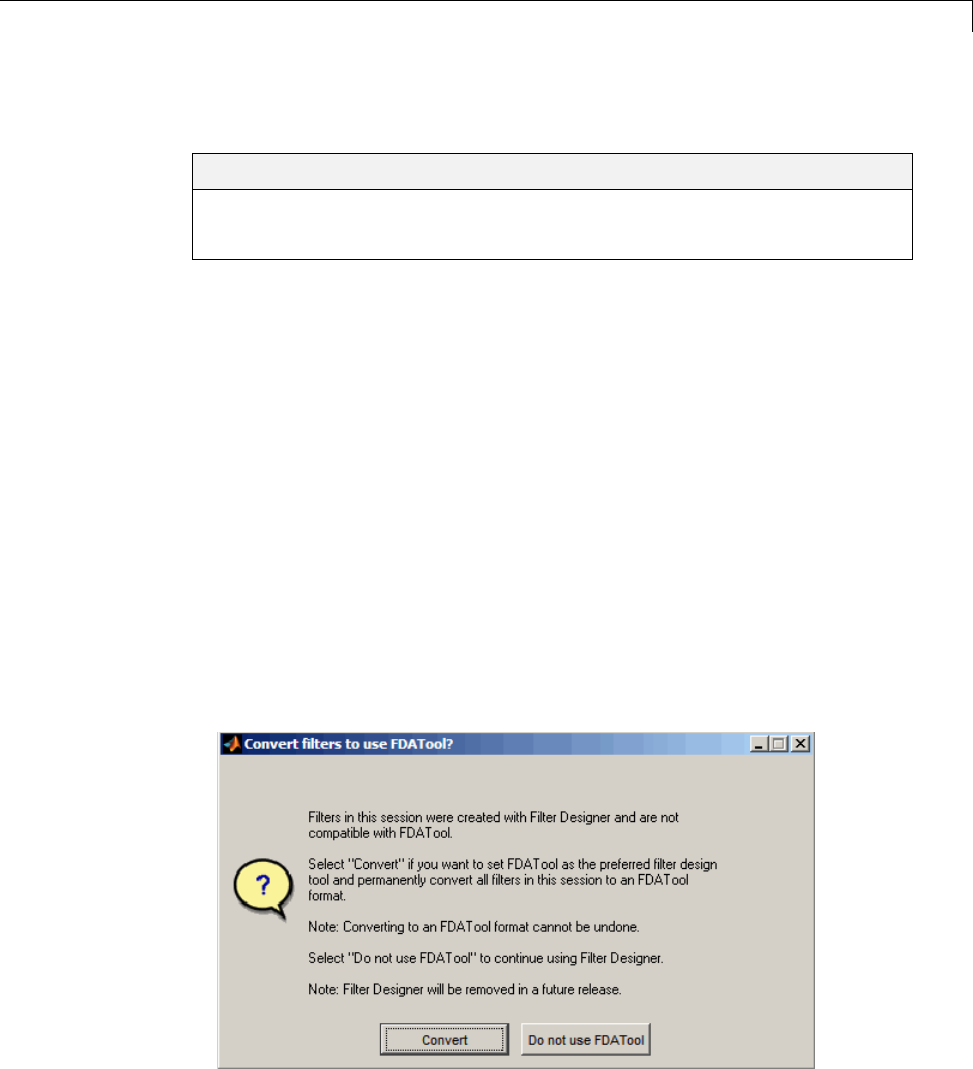 Convert filters to use FDATool?

Filters in this session were created with Filter Designer and are not compatible with FDATool.

Select "Convert" if you want to set FDATool as the preferred filter design tool and permanently convert all filters in this session to an FDATool format.

Note: Converting to an FDATool format cannot be undone.

Select "Do not use FDATool" to continue using Filter Designer.

Note: Filter Designer will be removed in a future release.

Convert

Do not use FDATool